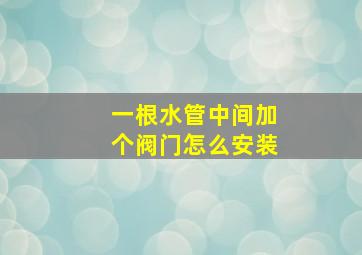 一根水管中间加个阀门怎么安装